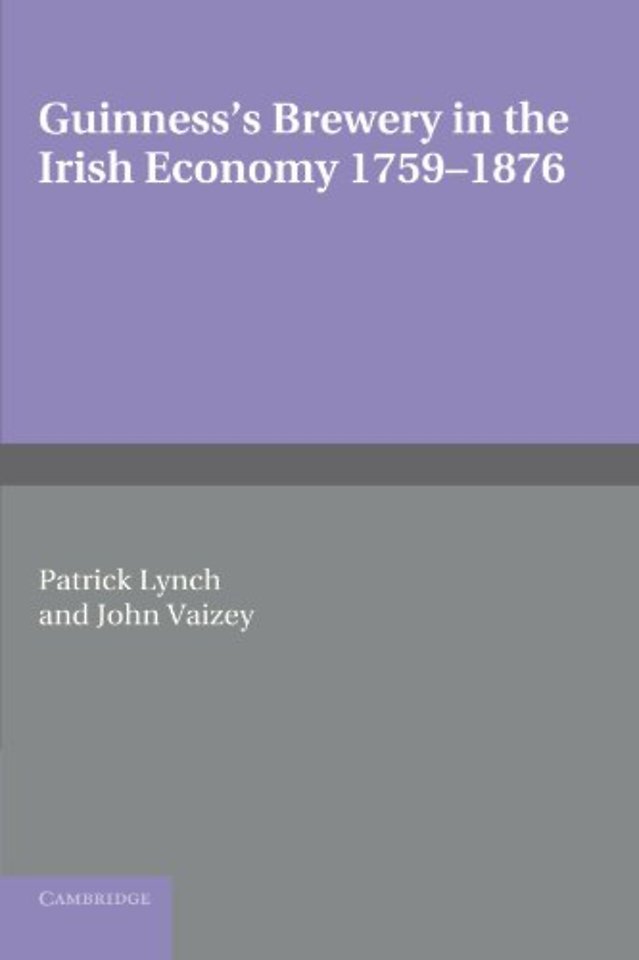 Guinness's Brewery in the Irish Economy 1759–1876

Patrick Lynch
and John Vaizey

CAMBRIDGE